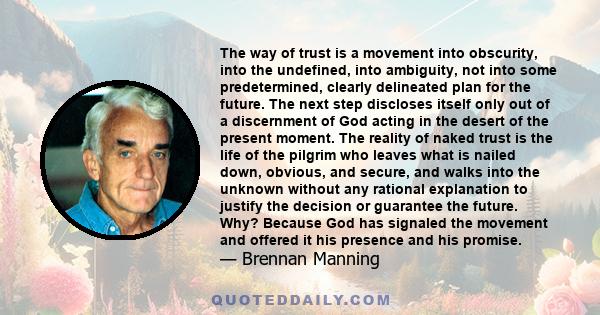 The way of trust is a movement into obscurity, into the undefined, into ambiguity, not into some predetermined, clearly delineated plan for the future. The next step discloses itself only out of a discernment of God acting in the desert of the present moment. The reality of naked trust is the life of the pilgrim who leaves what is nailed down, obvious, and secure, and walks into the unknown without any rational explanation to justify the decision or guarantee the future. Why? Because God has signaled the movement and offered it his presence and his promise.
— Brennan Manning

QUOTEDDAILY.COM